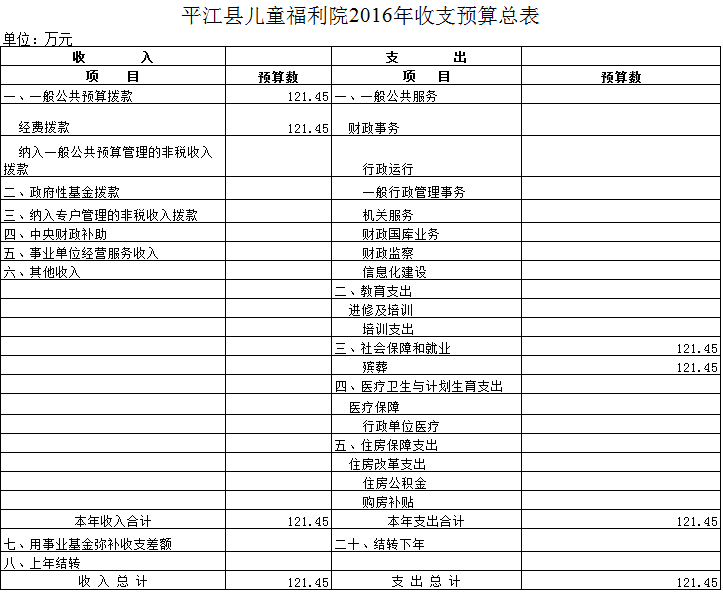 平江县儿童福利院2016年收支预算总表

单位：万元

| 收 入 | | 支 出 | |
|---|---|---|---|
| 项 目 | 预算数 | 项 目 | 预算数 |
| 一、一般公共预算拨款 | 121.45 | 一、一般公共服务 | |
| 经费拨款 | 121.45 | 财政事务 | |
| 纳入一般公共预算管理的非税收入拨款 | | 行政运行 | |
| 二、政府性基金拨款 | | 一般行政管理事务 | |
| 三、纳入专户管理的非税收入拨款 | | 机关服务 | |
| 四、中央财政补助 | | 财政国库业务 | |
| 五、事业单位经营服务收入 | | 财政监察 | |
| 六、其他收入 | | 信息化建设 | |
| | | 二、教育支出 | |
| | | 进修及培训 | |
| | | 培训支出 | |
| | | 三、社会保障和就业 | 121.45 |
| | | 殡葬 | 121.45 |
| | | 四、医疗卫生与计划生育支出 | |
| | | 医疗保障 | |
| | | 行政单位医疗 | |
| | | 五、住房保障支出 | |
| | | 住房改革支出 | |
| | | 住房公积金 | |
| | | 购房补贴 | |
| 本年收入合计 | 121.45 | 本年支出合计 | 121.45 |
| 七、用事业基金弥补收支差额 | | 二十、结转下年 | |
| 八、上年结转 | | | |
| 收 入 总 计 | 121.45 | 支 出 总 计 | 121.45 |